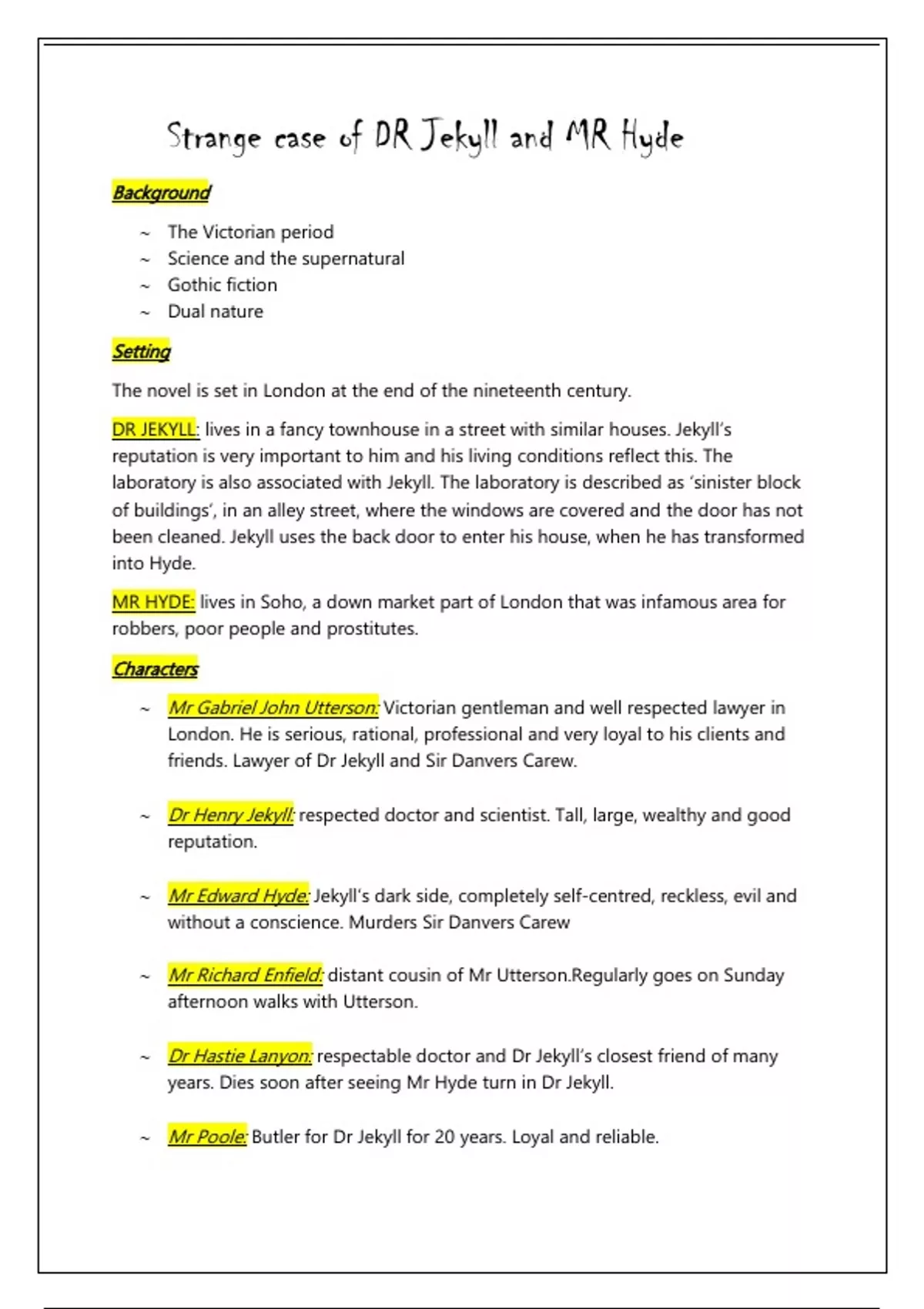 Strange case of DR Jekyll and MR Hyde

Background

~ The Victorian period
~ Science and the supernatural
~ Gothic fiction
~ Dual nature

Setting

The novel is set in London at the end of the nineteenth century.

DR JEKYLL: lives in a fancy townhouse in a street with similar houses. Jekyll's reputation is very important to him and his living conditions reflect this. The laboratory is also associated with Jekyll. The laboratory is described as 'sinister block of buildings', in an alley street, where the windows are covered and the door has not been cleaned. Jekyll uses the back door to enter his house, when he has transformed into Hyde.

MR HYDE: lives in Soho, a down market part of London that was infamous area for robbers, poor people and prostitutes.

Characters

~ Mr Gabriel John Utterson: Victorian gentleman and well respected lawyer in London. He is serious, rational, professional and very loyal to his clients and friends. Lawyer of Dr Jekyll and Sir Danvers Carew.

~ Dr Henry Jekyll: respected doctor and scientist. Tall, large, wealthy and good reputation.

~ Mr Edward Hyde: Jekyll's dark side, completely self-centred, reckless, evil and without a conscience. Murders Sir Danvers Carew

~ Mr Richard Enfield: distant cousin of Mr Utterson.Regularly goes on Sunday afternoon walks with Utterson.

~ Dr Hastie Lanyon: respectable doctor and Dr Jekyll's closest friend of many years. Dies soon after seeing Mr Hyde turn in Dr Jekyll.

~ Mr Poole: Butler for Dr Jekyll for 20 years. Loyal and reliable.